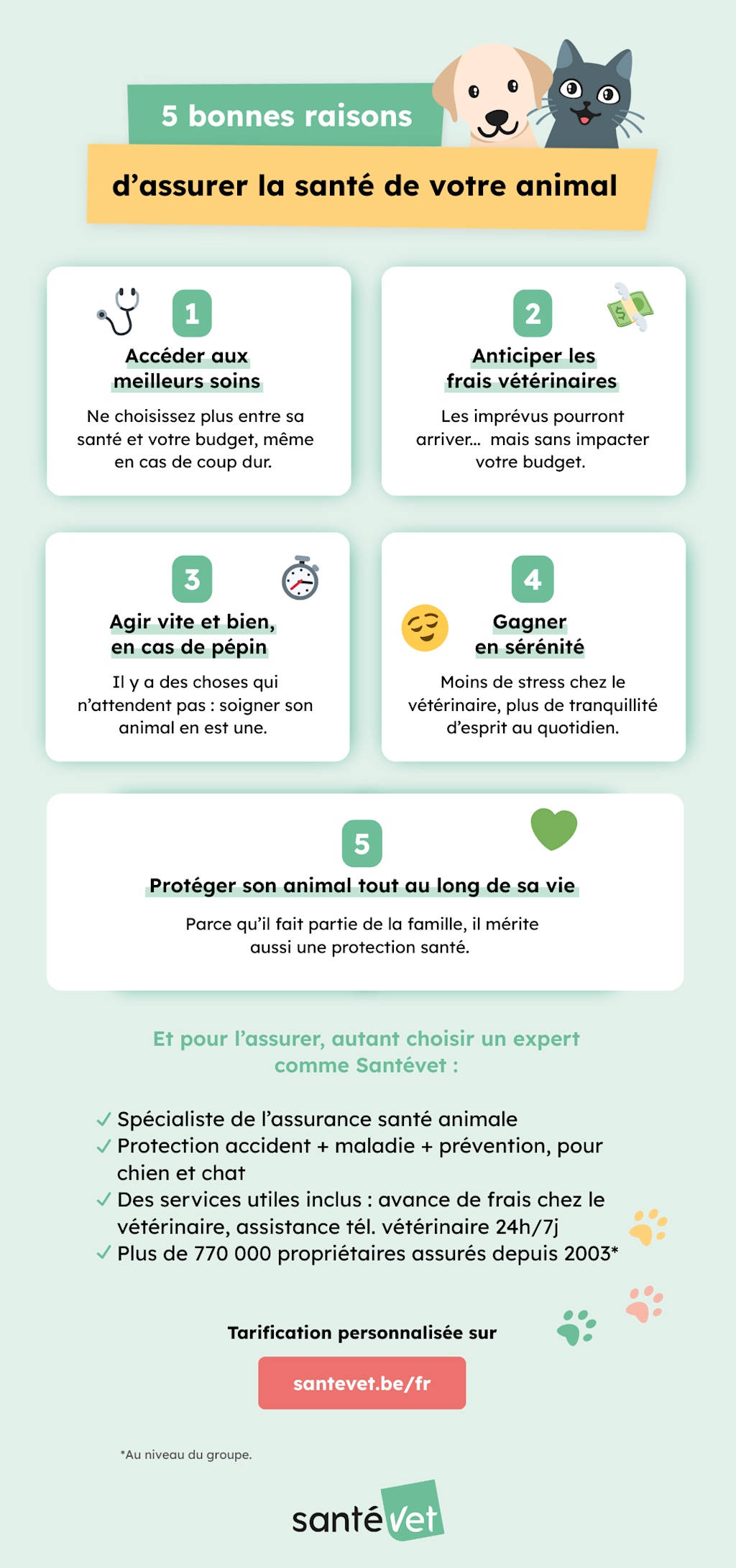 5 bonnes raisons

d’assurer la santé de votre animal

1

Accéder aux meilleurs soins

Ne choisissez plus entre sa santé et votre budget, même en cas de coup dur.

2

Anticiper les frais vétérinaires

Les imprévus pourront arriver... mais sans impacter votre budget.

3

Agir vite et bien, en cas de pépin

Il y a des choses qui n’attendent pas : soigner son animal en est une.

4

Gagner en sérénité

Moins de stress chez le vétérinaire, plus de tranquillité d’esprit au quotidien.

5

Protéger son animal tout au long de sa vie

Parce qu’il fait partie de la famille, il mérite aussi une protection santé.

Et pour l’assurer, autant choisir un expert comme Santévet :

✓ Spécialiste de l’assurance santé animale
✓ Protection accident + maladie + prévention, pour chien et chat
✓ Des services utiles inclus : avance de frais chez le vétérinaire, assistance tél. vétérinaire 24h/7j
✓ Plus de 770 000 propriétaires assurés depuis 2003*

Tarification personnalisée sur

santevet.be/fr

*Au niveau du groupe.

santévet